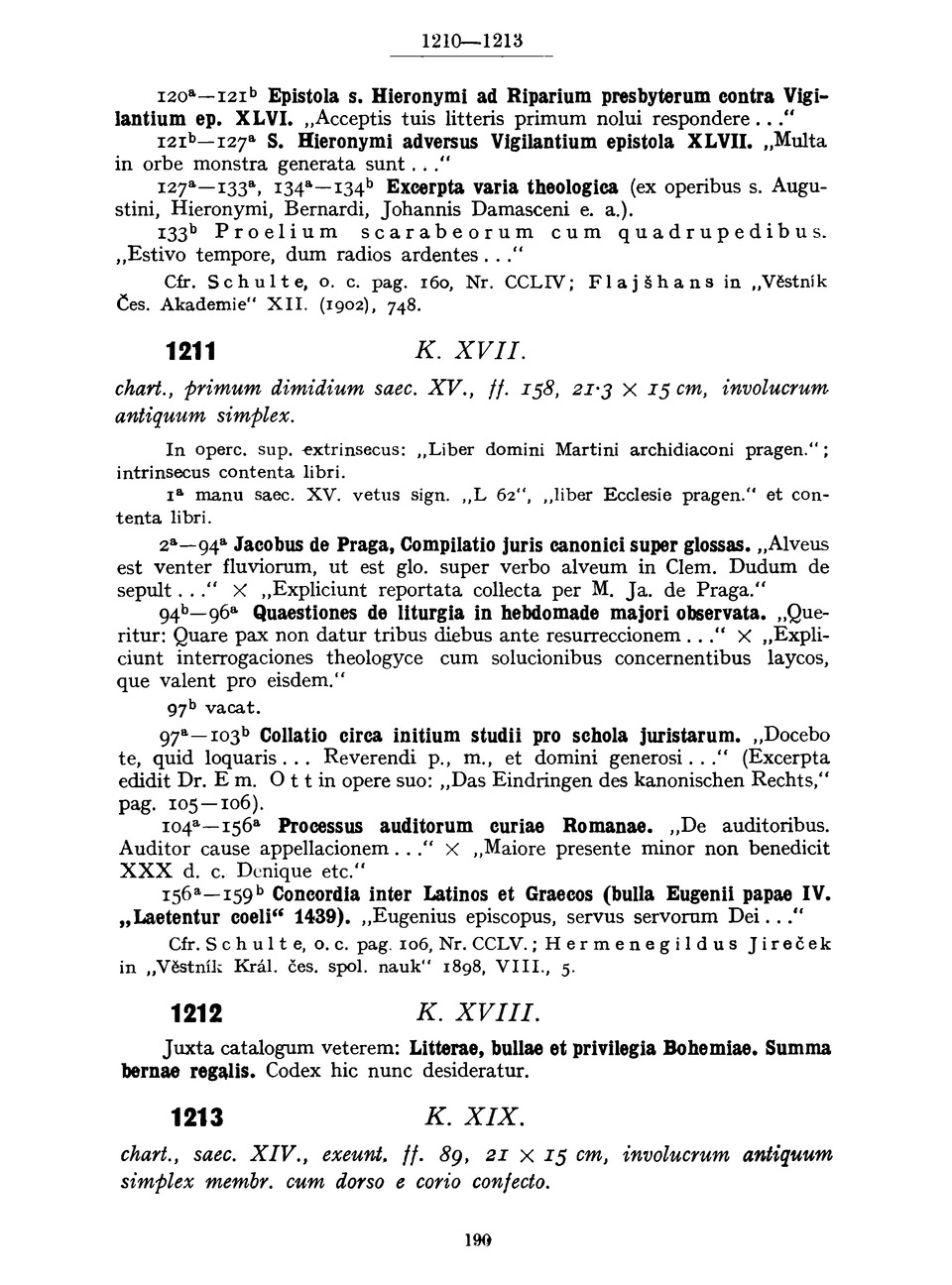 1210—1213

$120^a$—$121^b$ Epistola s. Hieronymi ad Riparium presbyterum contra Vigilantium ep. XLVI. „Acceptis tuis litteris primum nolui respondere..."

$121^b$—$127^a$ S. Hieronymi adversus Vigilantium epistola XLVII. „Multa in orbe monstra generata sunt..."

$127^a$—$133^a$, $134^a$—$134^b$ Excerpta varia theologica (ex operibus s. Augustini, Hieronymi, Bernardi, Johannis Damasceni e. a.).

$133^b$ Proelium scarabeorum cum quadrupedibus. „Estivo tempore, dum radios ardentes..."

Cfr. Schulte, o. c. pag. 160, Nr. CCLIV; Flajšhans in „Věstník Čes. Akademie" XII. (1902), 748.

1211 K. XVII.

chart., primum dimidium saec. XV., ff. 158, 21·3 × 15 cm, involucrum antiquum simplex.

In operc. sup. extrinsecus: „Liber domini Martini archidiaconi pragen."; intrinsecus contenta libri.

$1^a$ manu saec. XV. vetus sign. „L 62", „liber Ecclesie pragen." et contenta libri.

$2^a$—$94^a$ Jacobus de Praga, Compilatio juris canonici super glossas. „Alveus est venter fluviorum, ut est glo. super verbo alveum in Clem. Dudum de sepult..." × „Expliciunt reportata collecta per M. Ja. de Praga."

$94^b$—$96^a$ Quaestiones de liturgia in hebdomade majori observata. „Queritur: Quare pax non datur tribus diebus ante resurreccionem..." × „Expliciunt interrogaciones theologyce cum solucionibus concernentibus laycos, que valent pro eisdem."

$97^b$ vacat.

$97^a$—$103^b$ Collatio circa initium studii pro schola juristarum. „Docebo te, quid loquaris... Reverendi p., m., et domini generosi..." (Excerpta edidit Dr. Em. Ott in opere suo: „Das Eindringen des kanonischen Rechts," pag. 105—106).

$104^a$—$156^a$ Processus auditorum curiae Romanae. „De auditoribus. Auditor cause appellacionem..." × „Maiore presente minor non benedicit XXX d. c. Denique etc."

$156^a$—$159^b$ Concordia inter Latinos et Graecos (bulla Eugenii papae IV. „Laetentur coeli" 1439). „Eugenius episcopus, servus servorum Dei..."

Cfr. Schulte, o. c. pag. 106, Nr. CCLV.; Hermenegildus Jireček in „Věstník Král. čes. spol. nauk" 1898, VIII., 5.

1212 K. XVIII.

Juxta catalogum veterem: Litterae, bullae et privilegia Bohemiae. Summa bernae regalis. Codex hic nunc desideratur.

1213 K. XIX.

chart., saec. XIV., exeunt. ff. 89, 21 × 15 cm, involucrum antiquum simplex membr. cum dorso e corio confecto.

190